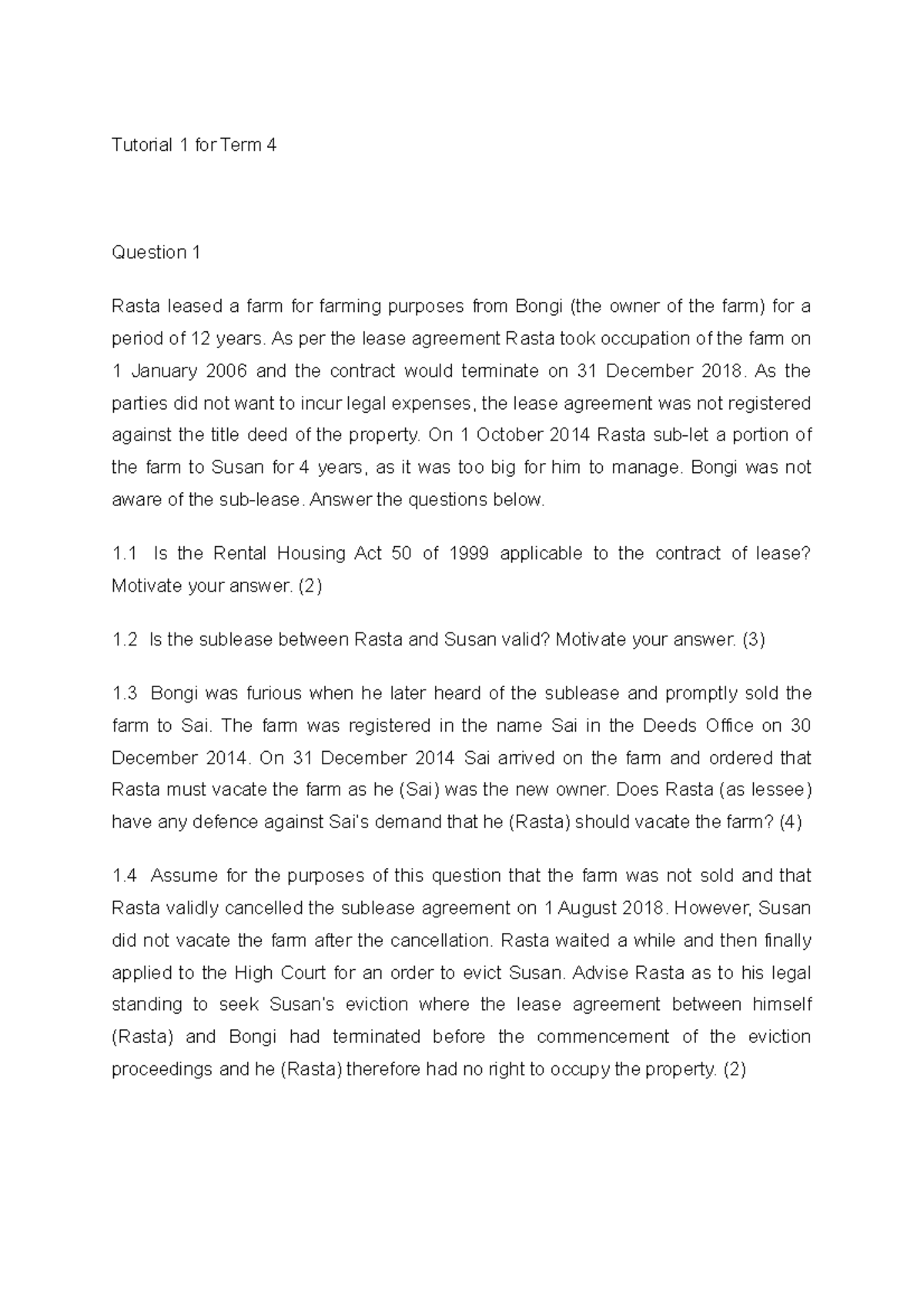 Tutorial 1 for Term 4

Question 1

Rasta leased a farm for farming purposes from Bongi (the owner of the farm) for a period of 12 years. As per the lease agreement Rasta took occupation of the farm on 1 January 2006 and the contract would terminate on 31 December 2018. As the parties did not want to incur legal expenses, the lease agreement was not registered against the title deed of the property. On 1 October 2014 Rasta sub-let a portion of the farm to Susan for 4 years, as it was too big for him to manage. Bongi was not aware of the sub-lease. Answer the questions below.

1.1 Is the Rental Housing Act 50 of 1999 applicable to the contract of lease? Motivate your answer. (2)

1.2 Is the sublease between Rasta and Susan valid? Motivate your answer. (3)

1.3 Bongi was furious when he later heard of the sublease and promptly sold the farm to Sai. The farm was registered in the name Sai in the Deeds Office on 30 December 2014. On 31 December 2014 Sai arrived on the farm and ordered that Rasta must vacate the farm as he (Sai) was the new owner. Does Rasta (as lessee) have any defence against Sai's demand that he (Rasta) should vacate the farm? (4)

1.4 Assume for the purposes of this question that the farm was not sold and that Rasta validly cancelled the sublease agreement on 1 August 2018. However, Susan did not vacate the farm after the cancellation. Rasta waited a while and then finally applied to the High Court for an order to evict Susan. Advise Rasta as to his legal standing to seek Susan's eviction where the lease agreement between himself (Rasta) and Bongi had terminated before the commencement of the eviction proceedings and he (Rasta) therefore had no right to occupy the property. (2)